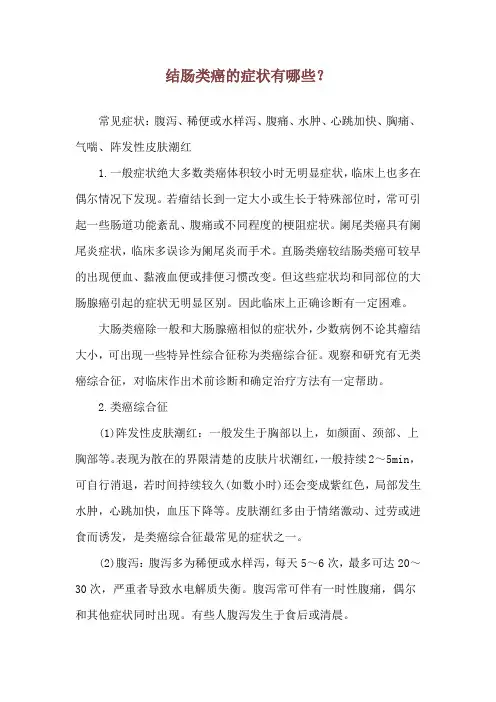 结肠类癌的症状有哪些？

常见症状：腹泻、稀便或水样泻、腹痛、水肿、心跳加快、胸痛、气喘、阵发性皮肤潮红

1.一般症状绝大多数类癌体积较小时无明显症状，临床上也多在偶尔情况下发现。若瘤结长到一定大小或生长于特殊部位时，常可引起一些肠道功能紊乱、腹痛或不同程度的梗阻症状。阑尾类癌具有阑尾炎症状，临床多误诊为阑尾炎而手术。直肠类癌较结肠类癌可较早的出现便血、黏液血便或排便习惯改变。但这些症状均和同部位的大肠腺癌引起的症状无明显区别。因此临床上正确诊断有一定困难。

大肠类癌除一般和大肠腺癌相似的症状外，少数病例不论其瘤结大小，可出现一些特异性综合征称为类癌综合征。观察和研究有无类癌综合征，对临床作出术前诊断和确定治疗方法有一定帮助。

2.类癌综合征

(1)阵发性皮肤潮红：一般发生于胸部以上，如颜面、颈部、上胸部等。表现为散在的界限清楚的皮肤片状潮红，一般持续2～5min，可自行消退，若时间持续较久(如数小时)还会变成紫红色，局部发生水肿，心跳加快，血压下降等。皮肤潮红多由于情绪激动、过劳或进食而诱发，是类癌综合征最常见的症状之一。

(2)腹泻：腹泻多为稀便或水样泻，每天5～6次，最多可达20～30次，严重者导致水电解质失衡。腹泻常可伴有一时性腹痛，偶尔和其他症状同时出现。有些人腹泻发生于食后或清晨。